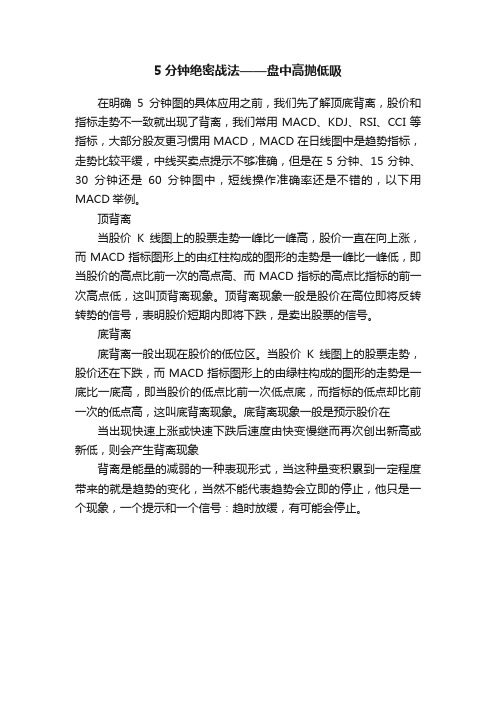 5 分钟绝密战法——盘中高抛低吸

在明确 5 分钟图的具体应用之前，我们先了解顶底背离，股价和指标走势不一致就出现了背离，我们常用 MACD、KDJ、RSI、CCI 等指标，大部分股友更习惯用 MACD，MACD 在日线图中是趋势指标，走势比较平缓，中线买卖点提示不够准确，但是在 5 分钟、15 分钟、30 分钟还是 60 分钟图中，短线操作准确率还是不错的，以下用 MACD 举例。

顶背离

当股价 K 线图上的股票走势一峰比一峰高，股价一直在向上涨，而 MACD 指标图形上的由红柱构成的图形的走势是一峰比一峰低，即当股价的高点比前一次的高点高、而 MACD 指标的高点比指标的前一次高点低，这叫顶背离现象。顶背离现象一般是股价在高位即将反转转势的信号，表明股价短期内即将下跌，是卖出股票的信号。

底背离

底背离一般出现在股价的低位区。当股价 K 线图上的股票走势，股价还在下跌，而 MACD 指标图形上的由绿柱构成的图形的走势是一底比一底高，即当股价的低点比前一次低点底，而指标的低点却比前一次的低点高，这叫底背离现象。底背离现象一般是预示股价在

当出现快速上涨或快速下跌后速度由快变慢继而再次创出新高或新低，则会产生背离现象

背离是能量的减弱的一种表现形式，当这种量变积累到一定程度带来的就是趋势的变化，当然不能代表趋势会立即的停止，他只是一个现象，一个提示和一个信号：趋时放缓，有可能会停止。